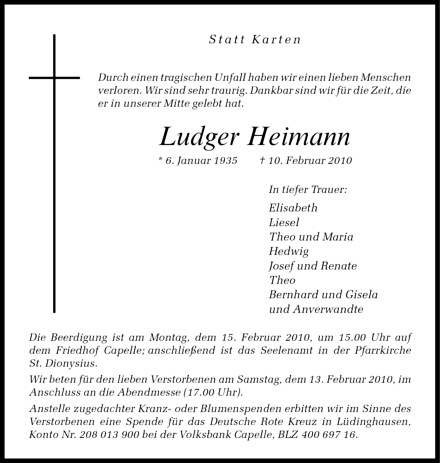 Statt Karten

Durch einen tragischen Unfall haben wir einen lieben Menschen verloren. Wir sind sehr traurig. Dankbar sind wir für die Zeit, die er in unserer Mitte gelebt hat.

Ludger Heimann

* 6. Januar 1935 † 10. Februar 2010

In tiefer Trauer:

Elisabeth
Liesel
Theo und Maria
Hedwig
Josef und Renate
Theo
Bernhard und Gisela
und Anverwandte

Die Beerdigung ist am Montag, dem 15. Februar 2010, um 15.00 Uhr auf dem Friedhof Capelle; anschließend ist das Seelenamt in der Pfarrkirche St. Dionysius.

Wir beten für den lieben Verstorbenen am Samstag, dem 13. Februar 2010, im Anschluss an die Abendmesse (17.00 Uhr).

Anstelle zugedachter Kranz- oder Blumenspenden erbitten wir im Sinne des Verstorbenen eine Spende für das Deutsche Rote Kreuz in Lüdinghausen, Konto Nr. 208 013 900 bei der Volksbank Capelle, BLZ 400 697 16.